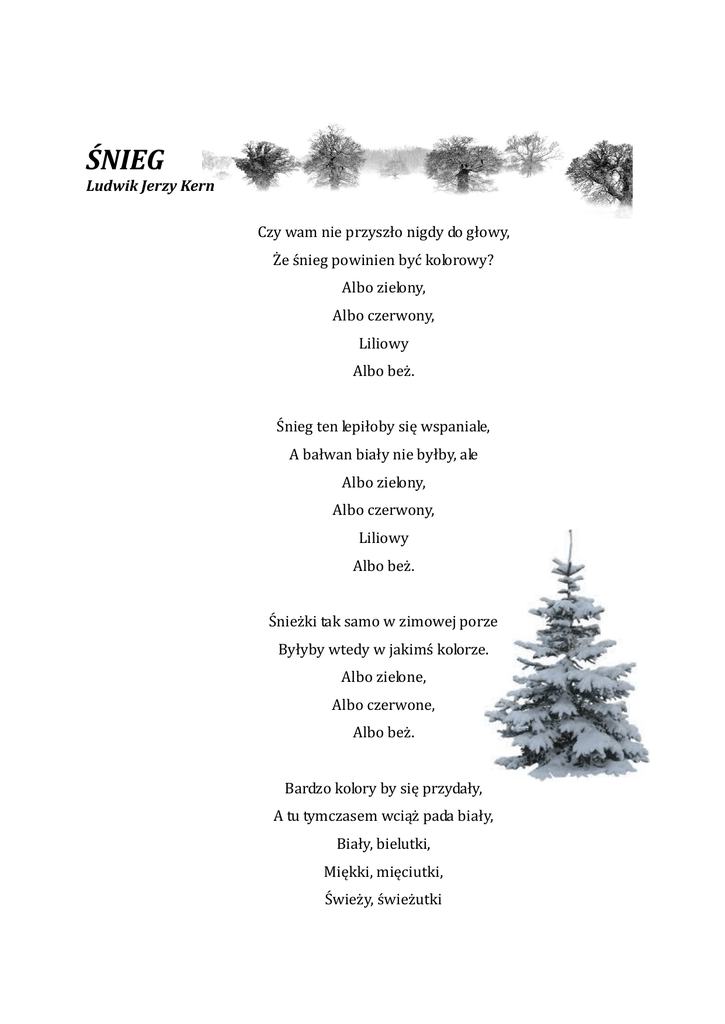 ŚNIEG
Ludwik Jerzy Kern

Czy wam nie przyszło nigdy do głowy,
Że śnieg powinien być kolorowy?
Albo zielony,
Albo czerwony,
Liliowy
Albo beż.

Śnieg ten lepiłoby się wspaniale,
A bałwan biały nie byłby, ale
Albo zielony,
Albo czerwony,
Liliowy
Albo beż.

Śnieżki tak samo w zimowej porze
Byłyby wtedy w jakimś kolorze.
Albo zielone,
Albo czerwone,
Albo beż.

Bardzo kolory by się przydały,
A tu tymczasem wciąż pada biały,
Biały, bielutki,
Miękki, mięciutki,
Świeży, świeżutki